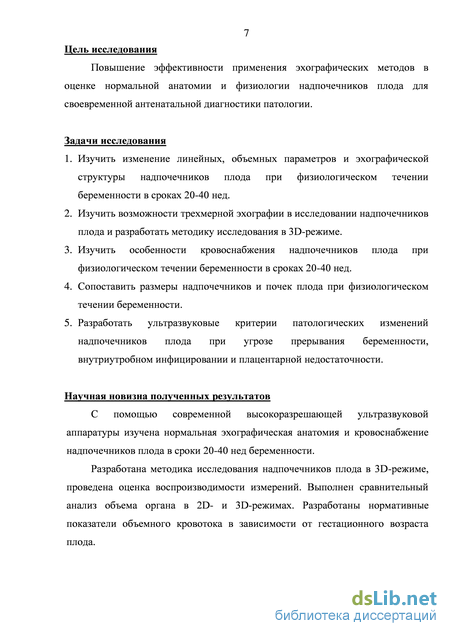 7

Цель исследования

Повышение эффективности применения эхографических методов в оценке нормальной анатомии и физиологии надпочечников плода для своевременной антенатальной диагностики патологии.

Задачи исследования

1. Изучить изменение линейных, объемных параметров и эхографической структуры надпочечников плода при физиологическом течении беременности в сроках 20-40 нед.
2. Изучить возможности трехмерной эхографии в исследовании надпочечников плода и разработать методику исследования в 3D-режиме.
3. Изучить особенности кровоснабжения надпочечников плода при физиологическом течении беременности в сроках 20-40 нед.
4. Сопоставить размеры надпочечников и почек плода при физиологическом течении беременности.
5. Разработать ультразвуковые критерии патологических изменений надпочечников плода при угрозе прерывания беременности, внутриутробном инфицировании и плацентарной недостаточности.

Научная новизна полученных результатов

С помощью современной высокоразрешающей ультразвуковой аппаратуры изучена нормальная эхографическая анатомия и кровоснабжение надпочечников плода в сроки 20-40 нед беременности.

Разработана методика исследования надпочечников плода в 3D-режиме, проведена оценка воспроизводимости измерений. Выполнен сравнительный анализ объема органа в 2D- и 3D-режимах. Разработаны нормативные показатели объемного кровотока в зависимости от гестационного возраста плода.

dsLib.net
библиотека диссертаций